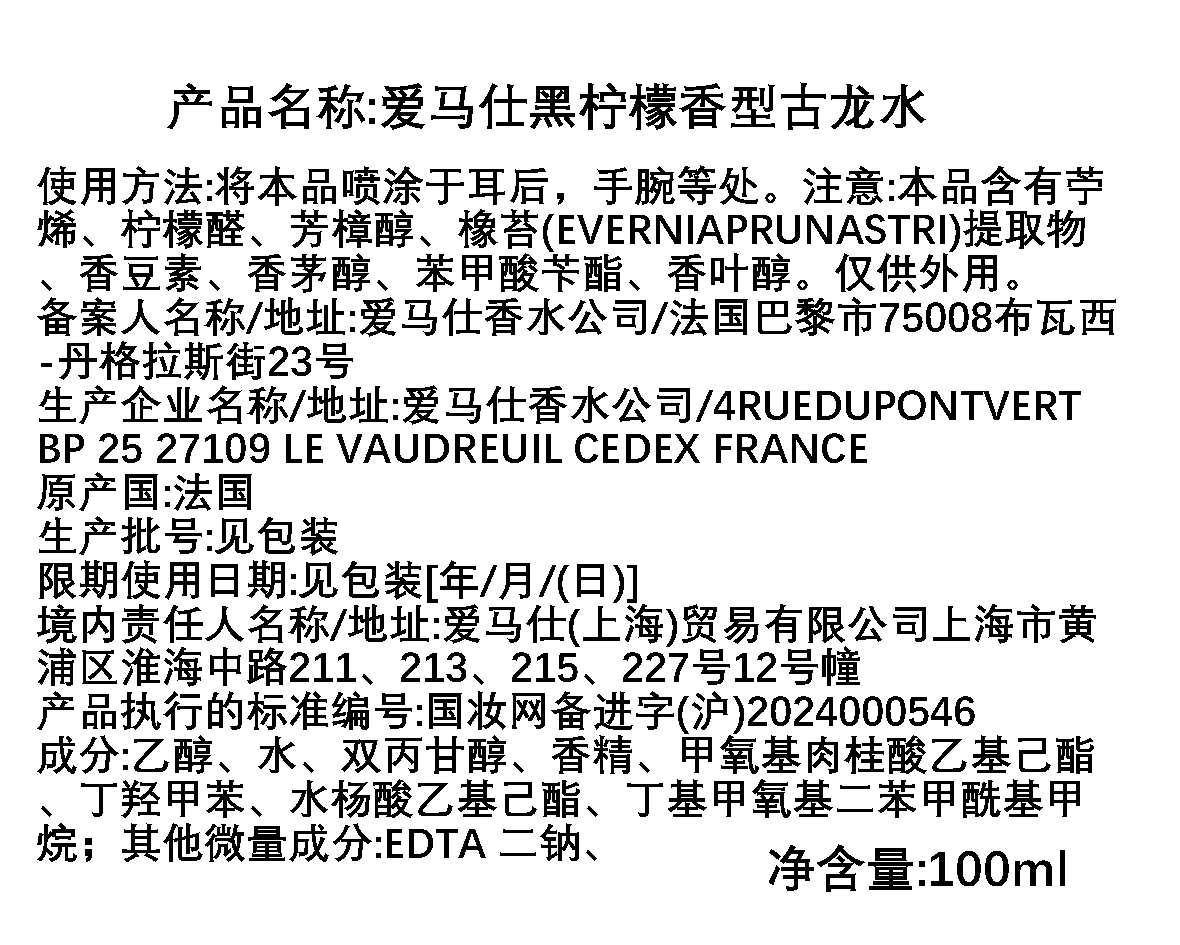 产品名称:爱马仕黑柠檬香型古龙水

使用方法:将本品喷涂于耳后，手腕等处。注意:本品含有苧烯、柠檬醛、芳樟醇、橡苔(EVERNIAPRUNASTRI)提取物、香豆素、香茅醇、苯甲酸苄酯、香叶醇。仅供外用。
备案人名称/地址:爱马仕香水公司/法国巴黎市75008布瓦西-丹格拉斯街23号
生产企业名称/地址:爱马仕香水公司/4RUEDUPONTVERT BP 25 27109 LE VAUDREUIL CEDEX FRANCE
原产国:法国
生产批号:见包装
限期使用日期:见包装[年/月/(日)]
境内责任人名称/地址:爱马仕(上海)贸易有限公司上海市黄浦区淮海中路211、213、215、227号12号幢
产品执行的标准编号:国妆网备进字(沪)2024000546
成分:乙醇、水、双丙甘醇、香精、甲氧基肉桂酸乙基己酯、丁羟甲苯、水杨酸乙基己酯、丁基甲氧基二苯甲酰基甲烷；其他微量成分:EDTA 二钠、

净含量:100ml